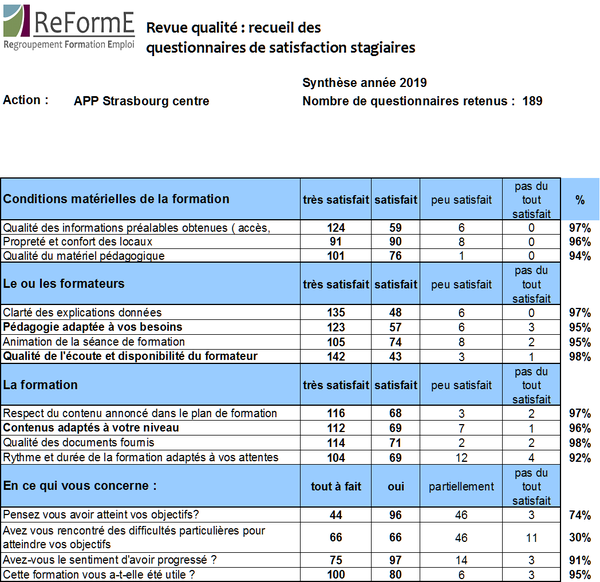 ReFormE
Regroupement Formation Emploi

Revue qualité : recueil des questionnaires de satisfaction stagiaires

Synthèse année 2019

Action : APP Strasbourg centre

Nombre de questionnaires retenus : 189

| Conditions matérielles de la formation | très satisfait | satisfait | peu satisfait | pas du tout satisfait | % |
|---|---|---|---|---|---|
| Qualité des informations préalables obtenues ( accès, | 124 | 59 | 6 | 0 | 97% |
| Propreté et confort des locaux | 91 | 90 | 8 | 0 | 96% |
| Qualité du matériel pédagogique | 101 | 76 | 1 | 0 | 94% |
| Le ou les formateurs | très satisfait | satisfait | peu satisfait | pas du tout satisfait | |
| Clarté des explications données | 135 | 48 | 6 | 0 | 97% |
| Pédagogie adaptée à vos besoins | 123 | 57 | 6 | 3 | 95% |
| Animation de la séance de formation | 105 | 74 | 8 | 2 | 95% |
| Qualité de l'écoute et disponibilité du formateur | 142 | 43 | 3 | 1 | 98% |
| La formation | très satisfait | satisfait | peu satisfait | pas du tout satisfait | |
| Respect du contenu annoncé dans le plan de formation | 116 | 68 | 3 | 2 | 97% |
| Contenus adaptés à votre niveau | 112 | 69 | 7 | 1 | 96% |
| Qualité des documents fournis | 114 | 71 | 2 | 2 | 98% |
| Rythme et durée de la formation adaptés à vos attentes | 104 | 69 | 12 | 4 | 92% |
| En ce qui vous concerne : | tout à fait | oui | partiellement | pas du tout satisfait | |
| Pensez vous avoir atteint vos objectifs? | 44 | 96 | 46 | 3 | 74% |
| Avez vous rencontré des difficultés particulières pour atteindre vos objectifs | 66 | 66 | 46 | 11 | 30% |
| Avez-vous le sentiment d'avoir progressé ? | 75 | 97 | 14 | 3 | 91% |
| Cette formation vous a-t-elle été utile ? | 100 | 80 | 6 | 3 | 95% |